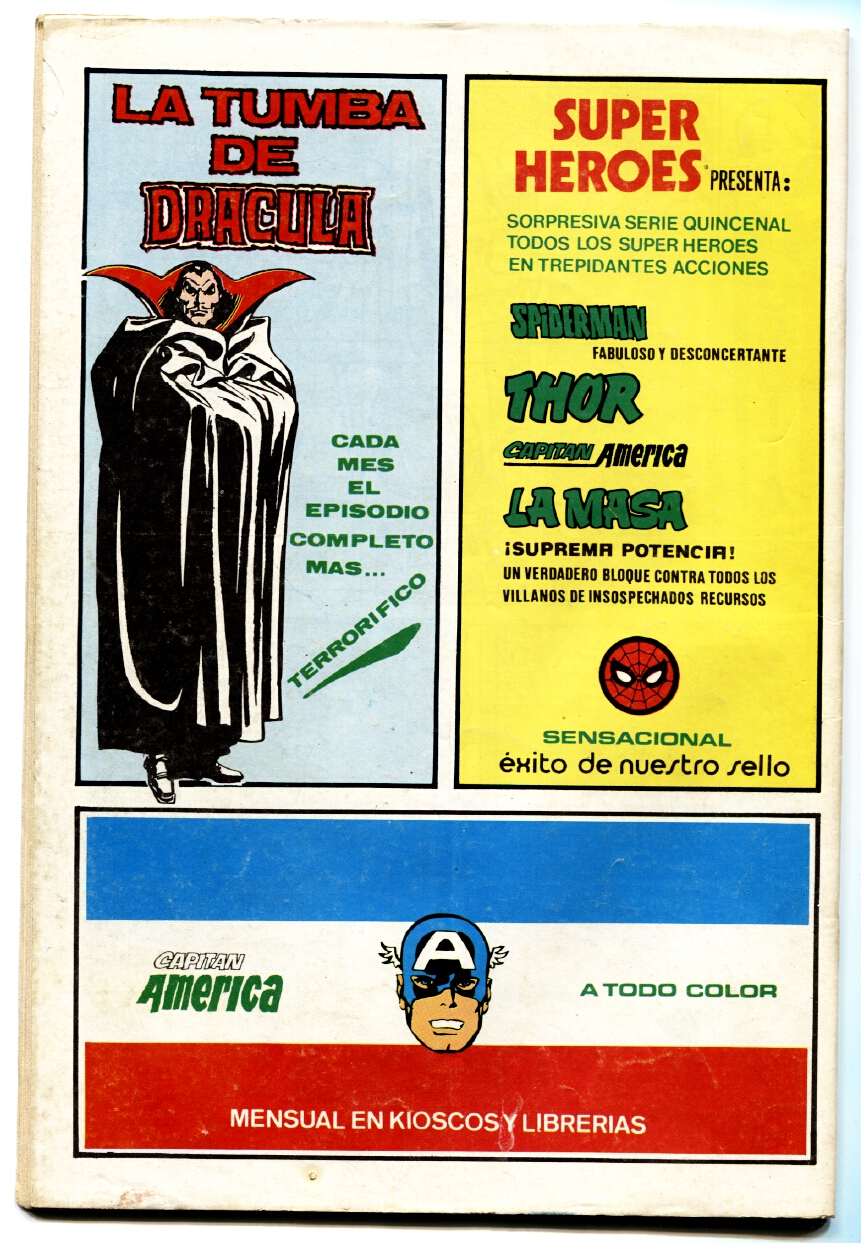 LA TUMBA DE DRACULA

CADA MES EL EPISODIO COMPLETO MAS...

TERRORIFICO

SUPER HEROES PRESENTA:

SORPRESIVA SERIE QUINCENAL TODOS LOS SUPER HEROES EN TREPIDANTES ACCIONES

SPIDERMAN
FABULOSO Y DESCONCERTANTE

THOR

CAPITAN America

LA MASA

¡SUPREMA POTENCIA!
UN VERDADERO BLOQUE CONTRA TODOS LOS VILLANOS DE INSOSPECHADOS RECURSOS

SENSACIONAL
éxito de nuestro sello

CAPITAN America

A TODO COLOR

MENSUAL EN KIOSCOS Y LIBRERIAS